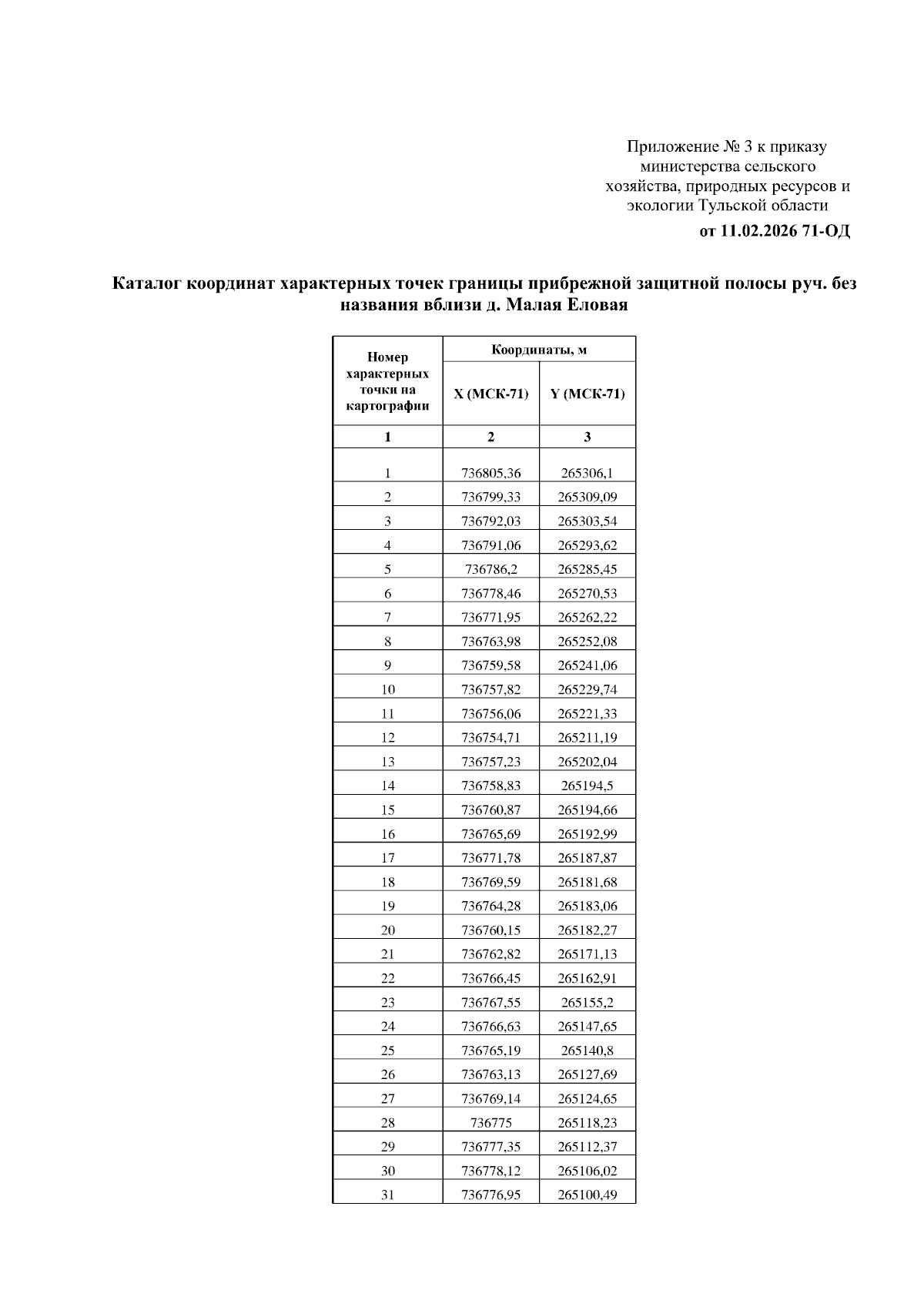 Приложение № 3 к приказу министерства сельского хозяйства, природных ресурсов и экологии Тульской области

от 11.02.2026 71-ОД

Каталог координат характерных точек границы прибрежной защитной полосы руч. без названия вблизи д. Малая Еловая

| Номер характерных точки на картографии | Координаты, м | |
|---|---|---|
| | X (МСК-71) | Y (МСК-71) |
| 1 | 2 | 3 |
| 1 | 736805,36 | 265306,1 |
| 2 | 736799,33 | 265309,09 |
| 3 | 736792,03 | 265303,54 |
| 4 | 736791,06 | 265293,62 |
| 5 | 736786,2 | 265285,45 |
| 6 | 736778,46 | 265270,53 |
| 7 | 736771,95 | 265262,22 |
| 8 | 736763,98 | 265252,08 |
| 9 | 736759,58 | 265241,06 |
| 10 | 736757,82 | 265229,74 |
| 11 | 736756,06 | 265221,33 |
| 12 | 736754,71 | 265211,19 |
| 13 | 736757,23 | 265202,04 |
| 14 | 736758,83 | 265194,5 |
| 15 | 736760,87 | 265194,66 |
| 16 | 736765,69 | 265192,99 |
| 17 | 736771,78 | 265187,87 |
| 18 | 736769,59 | 265181,68 |
| 19 | 736764,28 | 265183,06 |
| 20 | 736760,15 | 265182,27 |
| 21 | 736762,82 | 265171,13 |
| 22 | 736766,45 | 265162,91 |
| 23 | 736767,55 | 265155,2 |
| 24 | 736766,63 | 265147,65 |
| 25 | 736765,19 | 265140,8 |
| 26 | 736763,13 | 265127,69 |
| 27 | 736769,14 | 265124,65 |
| 28 | 736775 | 265118,23 |
| 29 | 736777,35 | 265112,37 |
| 30 | 736778,12 | 265106,02 |
| 31 | 736776,95 | 265100,49 |